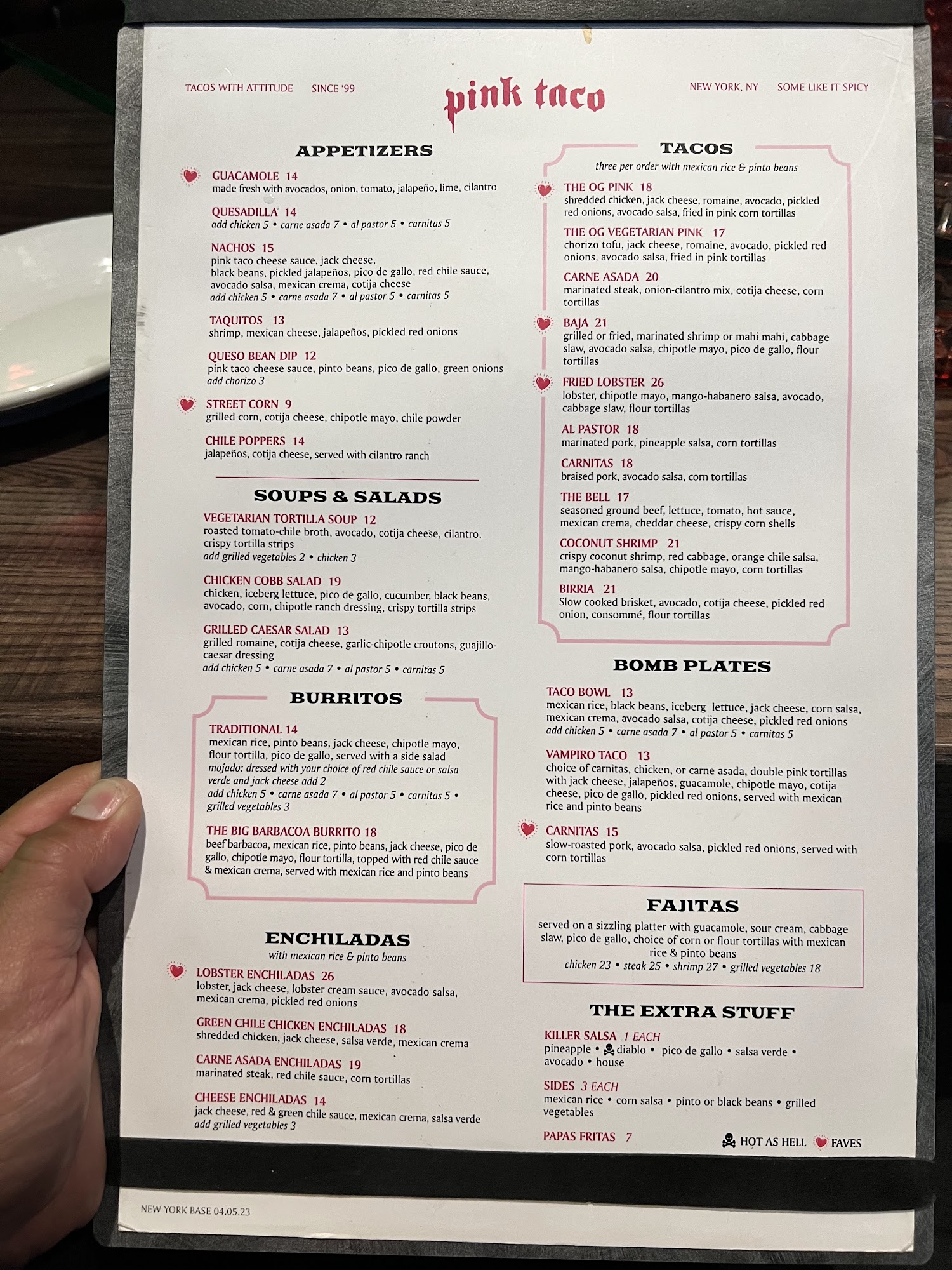 TACOS WITH ATTITUDE SINCE '99

pink taco

NEW YORK, NY SOME LIKE IT SPICY

APPETIZERS

GUACAMOLE 14
made fresh with avocados, onion, tomato, jalapeño, lime, cilantro

QUESADILLA 14
add chicken 5 • carne asada 7 • al pastor 5 • carnitas 5

NACHOS 15
pink taco cheese sauce, jack cheese, black beans, pickled jalapeños, pico de gallo, red chile sauce, avocado salsa, mexican crema, cotija cheese
add chicken 5 • carne asada 7 • al pastor 5 • carnitas 5

TAQUITOS 13
shrimp, mexican cheese, jalapeños, pickled red onions

QUESO BEAN DIP 12
pink taco cheese sauce, pinto beans, pico de gallo, green onions
add chorizo 3

STREET CORN 9
grilled corn, cotija cheese, chipotle mayo, chile powder

CHILE POPPERS 14
jalapeños, cotija cheese, served with cilantro ranch

SOUPS & SALADS

VEGETARIAN TORTILLA SOUP 12
roasted tomato-chile broth, avocado, cotija cheese, cilantro, crispy tortilla strips
add grilled vegetables 2 • chicken 3

CHICKEN COBB SALAD 19
chicken, iceberg lettuce, pico de gallo, cucumber, black beans, avocado, corn, chipotle ranch dressing, crispy tortilla strips

GRILLED CAESAR SALAD 13
grilled romaine, cotija cheese, garlic-chipotle croutons, guajillo-caesar dressing
add chicken 5 • carne asada 7 • al pastor 5 • carnitas 5

BURRITOS

TRADITIONAL 14
mexican rice, pinto beans, jack cheese, chipotle mayo, flour tortilla, pico de gallo, served with a side salad
mojado: dressed with your choice of red chile sauce or salsa verde and jack cheese add 2
add chicken 5 • carne asada 7 • al pastor 5 • carnitas 5 • grilled vegetables 3

THE BIG BARBACOA BURRITO 18
beef barbacoa, mexican rice, pinto beans, jack cheese, pico de gallo, chipotle mayo, flour tortilla, topped with red chile sauce & mexican crema, served with mexican rice and pinto beans

ENCHILADAS
with mexican rice & pinto beans

LOBSTER ENCHILADAS 26
lobster, jack cheese, lobster cream sauce, avocado salsa, mexican crema, pickled red onions

GREEN CHILE CHICKEN ENCHILADAS 18
shredded chicken, jack cheese, salsa verde, mexican crema

CARNE ASADA ENCHILADAS 19
marinated steak, red chile sauce, corn tortillas

CHEESE ENCHILADAS 14
jack cheese, red & green chile sauce, mexican crema, salsa verde
add grilled vegetables 3

TACOS
three per order with mexican rice & pinto beans

THE OG PINK 18
shredded chicken, jack cheese, romaine, avocado, pickled red onions, avocado salsa, fried in pink corn tortillas

THE OG VEGETARIAN PINK 17
chorizo tofu, jack cheese, romaine, avocado, pickled red onions, avocado salsa, fried in pink tortillas

CARNE ASADA 20
marinated steak, onion-cilantro mix, cotija cheese, corn tortillas

BAJA 21
grilled or fried, marinated shrimp or mahi mahi, cabbage slaw, avocado salsa, chipotle mayo, pico de gallo, flour tortillas

FRIED LOBSTER 26
lobster, chipotle mayo, mango-habanero salsa, avocado, cabbage slaw, flour tortillas

AL PASTOR 18
marinated pork, pineapple salsa, corn tortillas

CARNITAS 18
braised pork, avocado salsa, corn tortillas

THE BELL 17
seasoned ground beef, lettuce, tomato, hot sauce, mexican crema, cheddar cheese, crispy corn shells

COCONUT SHRIMP 21
crispy coconut shrimp, red cabbage, orange chile salsa, mango-habanero salsa, chipotle mayo, corn tortillas

BIRRIA 21
Slow cooked brisket, avocado, cotija cheese, pickled red onion, consommé, flour tortillas

BOMB PLATES

TACO BOWL 13
mexican rice, black beans, iceberg lettuce, jack cheese, corn salsa, mexican crema, avocado salsa, cotija cheese, pickled red onions
add chicken 5 • carne asada 7 • al pastor 5 • carnitas 5

VAMPIRO TACO 13
choice of carnitas, chicken, or carne asada, double pink tortillas with jack cheese, jalapeños, guacamole, chipotle mayo, cotija cheese, pico de gallo, pickled red onions, served with mexican rice and pinto beans

CARNITAS 15
slow-roasted pork, avocado salsa, pickled red onions, served with corn tortillas

FAJITAS
served on a sizzling platter with guacamole, sour cream, cabbage slaw, pico de gallo, choice of corn or flour tortillas with mexican rice & pinto beans
chicken 23 • steak 25 • shrimp 27 • grilled vegetables 18

THE EXTRA STUFF

KILLER SALSA 1 EACH
pineapple • diablo • pico de gallo • salsa verde • avocado • house

SIDES 3 EACH
mexican rice • corn salsa • pinto or black beans • grilled vegetables

PAPAS FRITAS 7

HOT AS HELL FAVES

NEW YORK BASE 04.05.23